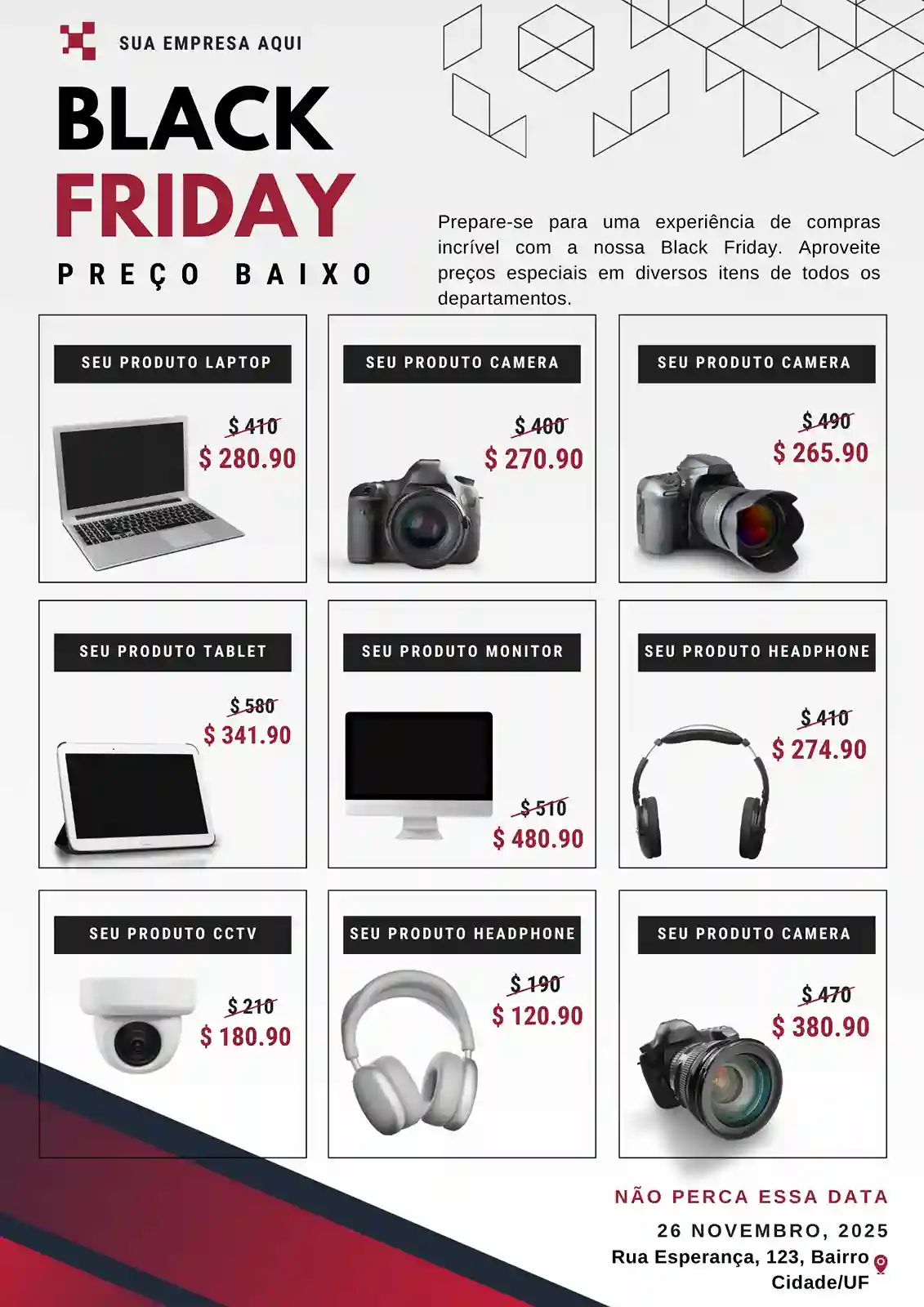 SUA EMPRESA AQUI

BLACK
FRIDAY

PREÇO BAIXO

Prepare-se para uma experiência de compras incrível com a nossa Black Friday. Aproveite preços especiais em diversos itens de todos os departamentos.

SEU PRODUTO LAPTOP
$ 410
$ 280.90

SEU PRODUTO CAMERA
$ 400
$ 270.90

SEU PRODUTO CAMERA
$ 490
$ 265.90

SEU PRODUTO TABLET
$ 580
$ 341.90

SEU PRODUTO MONITOR
$ 510
$ 480.90

SEU PRODUTO HEADPHONE
$ 410
$ 274.90

SEU PRODUTO CCTV
$ 210
$ 180.90

SEU PRODUTO HEADPHONE
$ 190
$ 120.90

SEU PRODUTO CAMERA
$ 470
$ 380.90

NÃO PERCA ESSA DATA
26 NOVEMBRO, 2025
Rua Esperança, 123, Bairro
Cidade/UF